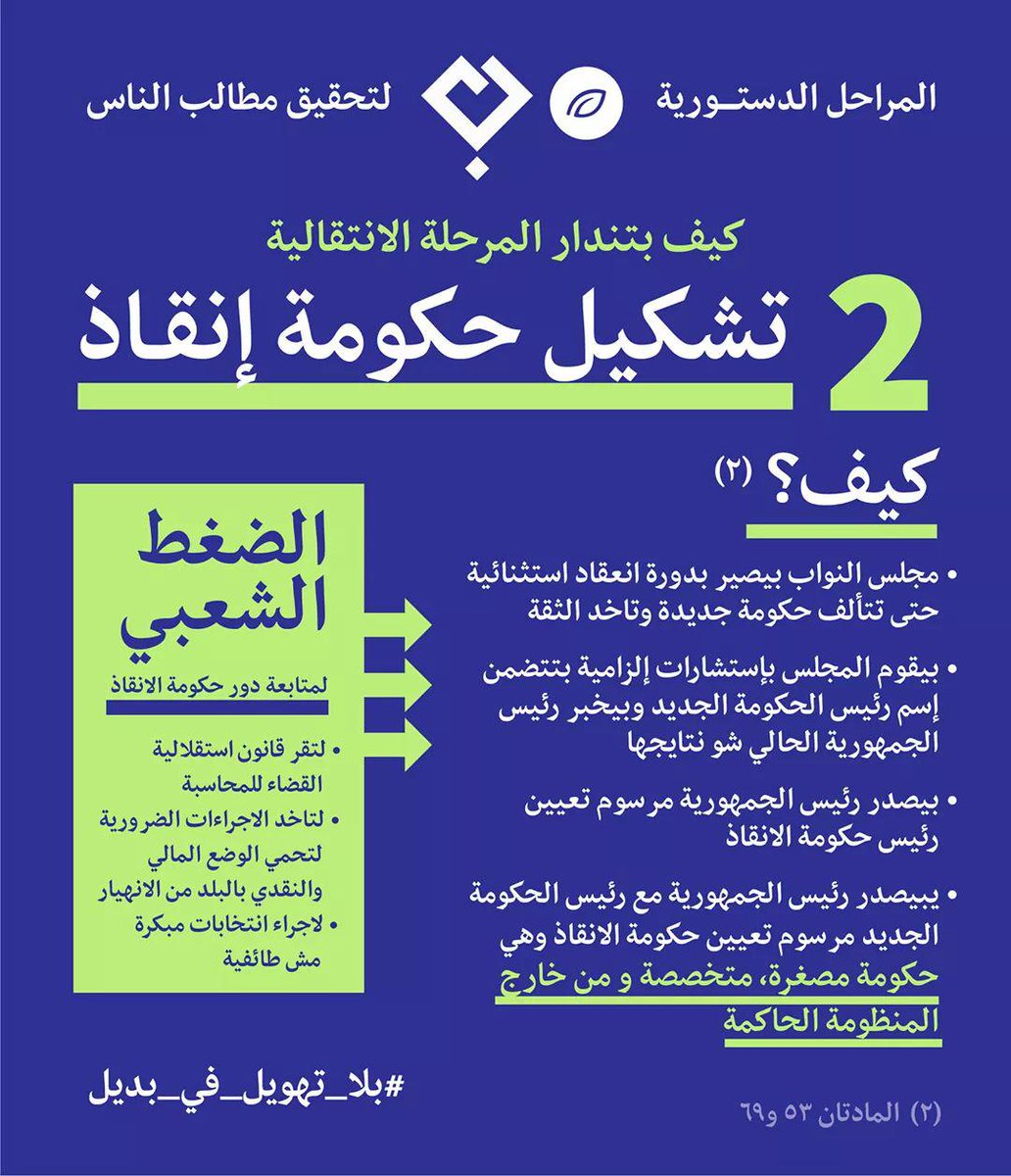 المراحل الدستورية

لتحقيق مطالب الناس

كيف بتندار المرحلة الانتقالية

2 تشكيل حكومة إنقاذ

كيف؟ (٢)

• مجلس النواب بيصير بدورة انعقاد استثنائية حتى تتألف حكومة جديدة وتاخد الثقة

• بيقوم المجلس بإستشارات إلزامية بتتضمن إسم رئيس الحكومة الجديد وبيخبر رئيس الجمهورية الحالي شو نتايجها

• بيصدر رئيس الجمهورية مرسوم تعيين رئيس حكومة الانقاذ

• يبيصدر رئيس الجمهورية مع رئيس الحكومة الجديد مرسوم تعيين حكومة الانقاذ وهي حكومة مصغرة، متخصصة و من خارج المنظومة الحاكمة

الضغط الشعبي

لمتابعة دور حكومة الانقاذ

• لتقر قانون استقلالية القضاء للمحاسبة

• لتاخد الاجراءات الضرورية لتحمي الوضع المالي والنقدي بالبلد من الانهيار

• لاجراء انتخابات مبكرة مش طائفية

#بلا_تهويل_في_بديل

(٢) المادتان ٥٣ و٦٩